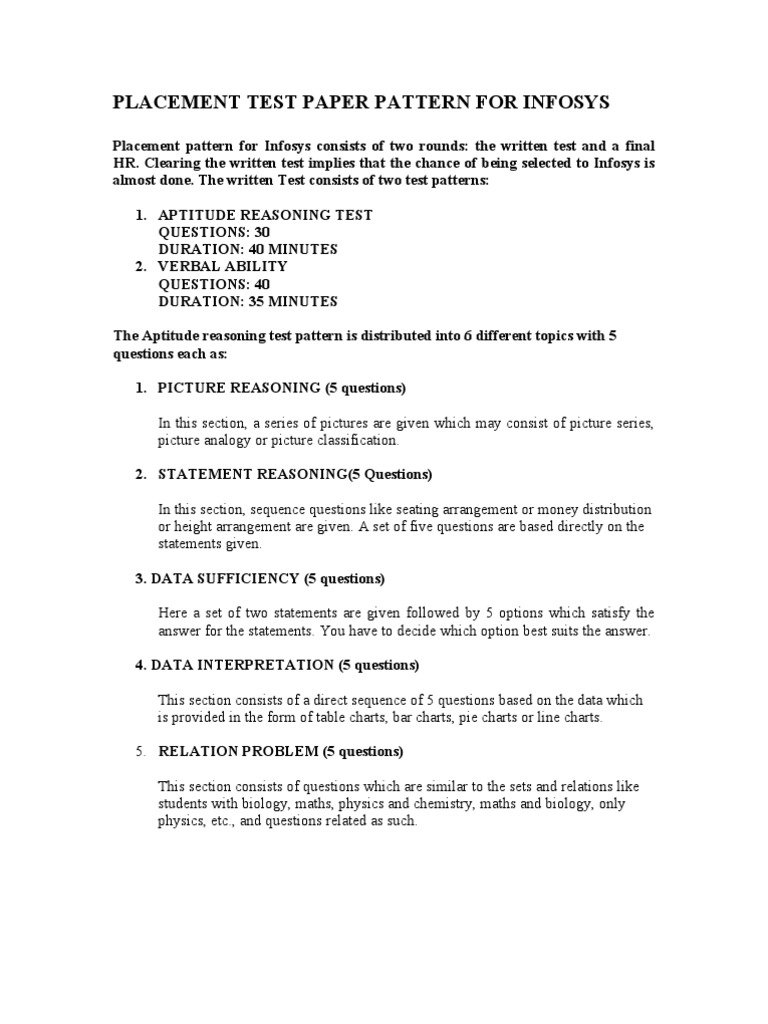 PLACEMENT TEST PAPER PATTERN FOR INFOSYS

Placement pattern for Infosys consists of two rounds: the written test and a final HR. Clearing the written test implies that the chance of being selected to Infosys is almost done. The written Test consists of two test patterns:

1. APTITUDE REASONING TEST
QUESTIONS: 30
DURATION: 40 MINUTES
2. VERBAL ABILITY
QUESTIONS: 40
DURATION: 35 MINUTES

The Aptitude reasoning test pattern is distributed into 6 different topics with 5 questions each as:

1. PICTURE REASONING (5 questions)

In this section, a series of pictures are given which may consist of picture series, picture analogy or picture classification.

2. STATEMENT REASONING(5 Questions)

In this section, sequence questions like seating arrangement or money distribution or height arrangement are given. A set of five questions are based directly on the statements given.

3. DATA SUFFICIENCY (5 questions)

Here a set of two statements are given followed by 5 options which satisfy the answer for the statements. You have to decide which option best suits the answer.

4. DATA INTERPRETATION (5 questions)

This section consists of a direct sequence of 5 questions based on the data which is provided in the form of table charts, bar charts, pie charts or line charts.

5. RELATION PROBLEM (5 questions)

This section consists of questions which are similar to the sets and relations like students with biology, maths, physics and chemistry, maths and biology, only physics, etc., and questions related as such.